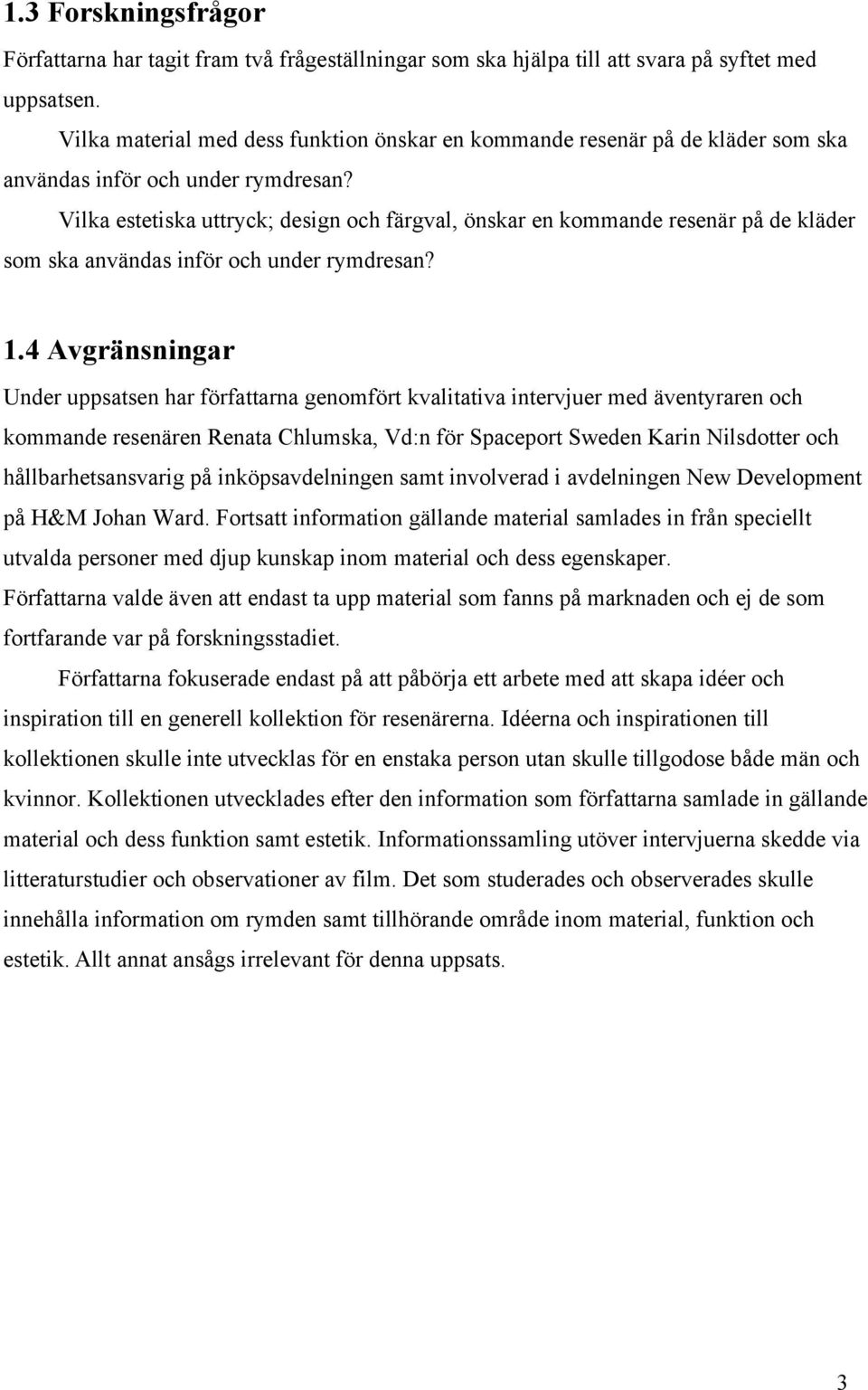 1.3 Forskningsfrågor

Författarna har tagit fram två frågeställningar som ska hjälpa till att svara på syftet med uppsatsen.

Vilka material med dess funktion önskar en kommande resenär på de kläder som ska användas inför och under rymdresan?

Vilka estetiska uttryck; design och färgval, önskar en kommande resenär på de kläder som ska användas inför och under rymdresan?

1.4 Avgränsningar

Under uppsatsen har författarna genomfört kvalitativa intervjuer med äventyraren och kommande resenären Renata Chlumska, Vd:n för Spaceport Sweden Karin Nilsdotter och hållbarhetsansvarig på inköpsavdelningen samt involverad i avdelningen New Development på H&M Johan Ward. Fortsatt information gällande material samlades in från speciellt utvalda personer med djup kunskap inom material och dess egenskaper. Författarna valde även att endast ta upp material som fanns på marknaden och ej de som fortfarande var på forskningsstadiet.

Författarna fokuserade endast på att påbörja ett arbete med att skapa idéer och inspiration till en generell kollektion för resenärerna. Idéerna och inspirationen till kollektionen skulle inte utvecklas för en enstaka person utan skulle tillgodose både män och kvinnor. Kollektionen utvecklades efter den information som författarna samlade in gällande material och dess funktion samt estetik. Informationssamling utöver intervjuerna skedde via litteraturstudier och observationer av film. Det som studerades och observerades skulle innehålla information om rymden samt tillhörande område inom material, funktion och estetik. Allt annat ansågs irrelevant för denna uppsats.

3